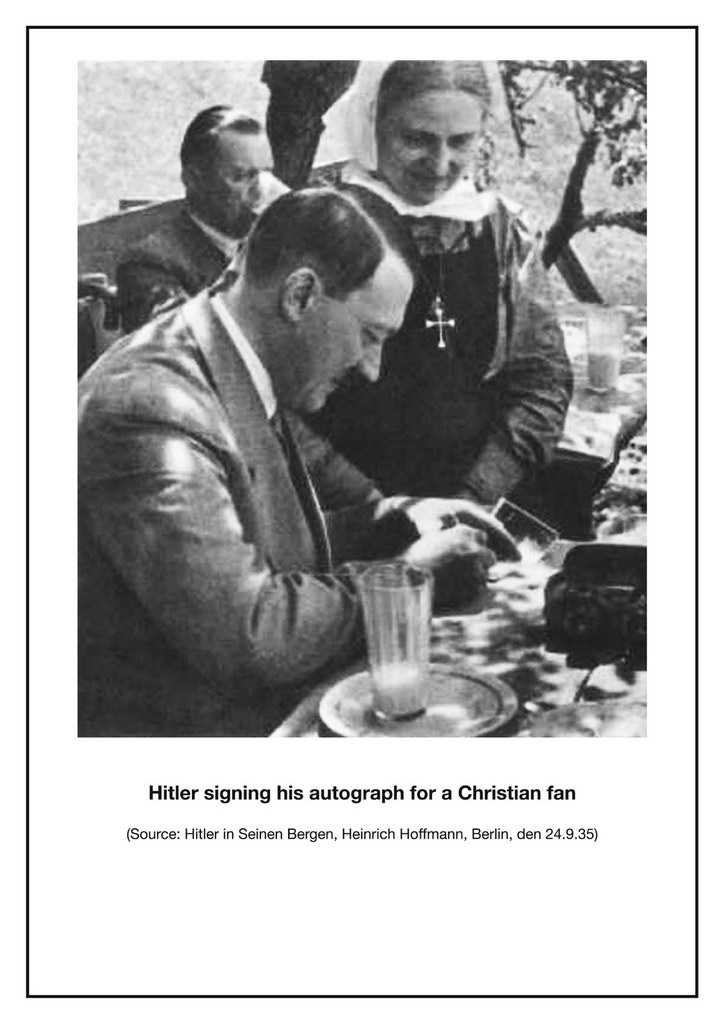 Hitler signing his autograph for a Christian fan

(Source: Hitler in Seinen Bergen, Heinrich Hoffmann, Berlin, den 24.9.35)